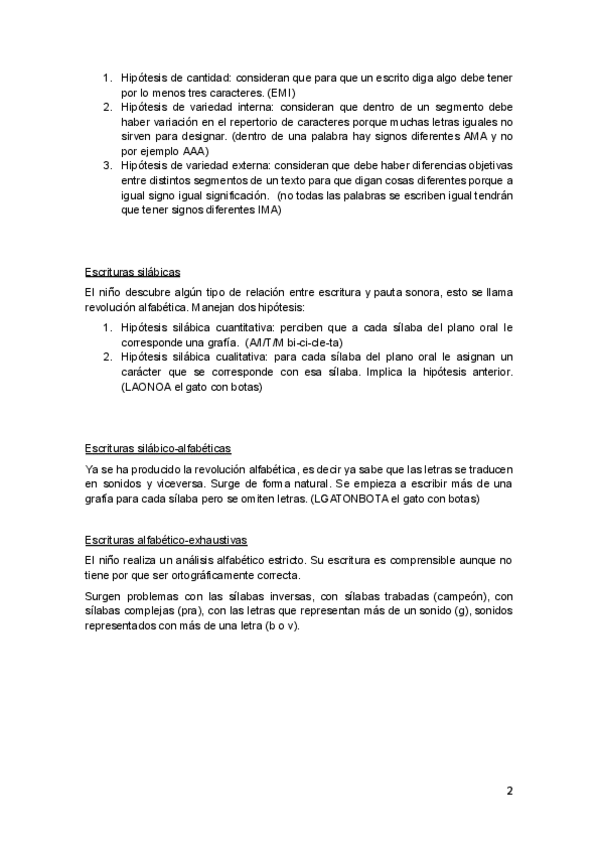 1. Hipótesis de cantidad: consideran que para que un escrito diga algo debe tener por lo menos tres caracteres. (EMI)
2. Hipótesis de variedad interna: consideran que dentro de un segmento debe haber variación en el repertorio de caracteres porque muchas letras iguales no sirven para designar. (dentro de una palabra hay signos diferentes AMA y no por ejemplo AAA)
3. Hipótesis de variedad externa: consideran que debe haber diferencias objetivas entre distintos segmentos de un texto para que digan cosas diferentes porque a igual signo igual significación. (no todas las palabras se escriben igual tendrán que tener signos diferentes IMA)

Escrituras silábicas

El niño descubre algún tipo de relación entre escritura y pauta sonora, esto se llama revolución alfabética. Manejan dos hipótesis:

1. Hipótesis silábica cuantitativa: perciben que a cada sílaba del plano oral le corresponde una grafía. (AI/T/M bi-ci-cle-ta)
2. Hipótesis silábica cualitativa: para cada sílaba del plano oral le asignan un carácter que se corresponde con esa sílaba. Implica la hipótesis anterior. (LAONOA el gato con botas)

Escrituras silábico-alfabéticas

Ya se ha producido la revolución alfabética, es decir ya sabe que las letras se traducen en sonidos y viceversa. Surge de forma natural. Se empieza a escribir más de una grafía para cada sílaba pero se omiten letras. (LGATONBOTA el gato con botas)

Escrituras alfabético-exhaustivas

El niño realiza un análisis alfabético estricto. Su escritura es comprensible aunque no tiene por que ser ortográficamente correcta.

Surgen problemas con las sílabas inversas, con sílabas trabadas (campeón), con sílabas complejas (pra), con las letras que representan más de un sonido (g), sonidos representados con más de una letra (b o v).

2